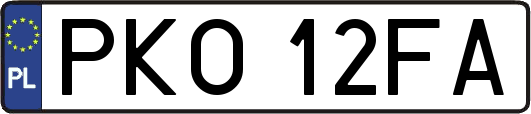 PL
PKO 12FA